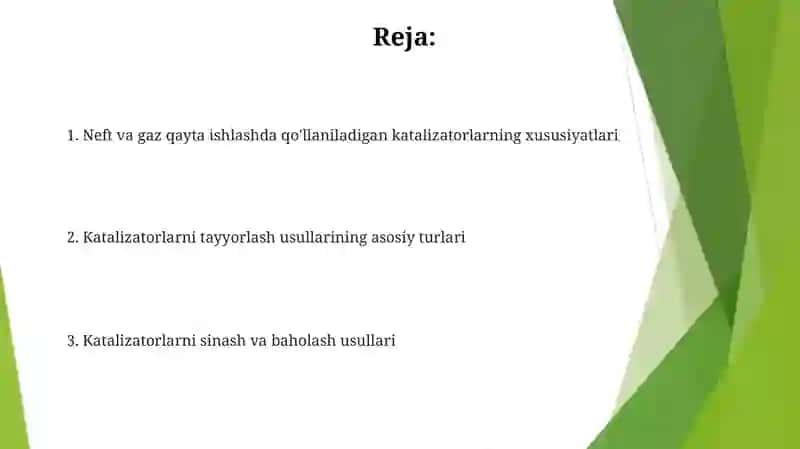 Reja:

1. Neft va gaz qayta ishlashda qo'llaniladigan katalizatorlarning xususiyatlari

2. Katalizatorlarni tayyorlash usullarining asosiy turlari

3. Katalizatorlarni sinash va baholash usullari